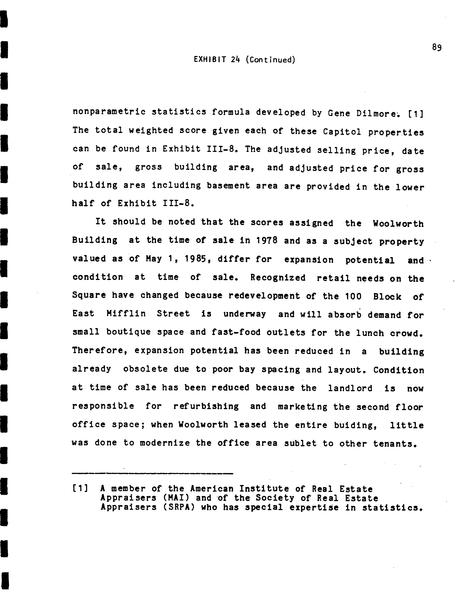 89

EXHIBIT 24 (Continued)

nonparametric statistics formula developed by Gene Dilmore. [1] The total weighted score given each of these Capitol properties can be found in Exhibit III-8. The adjusted selling price, date of sale, gross building area, and adjusted price for gross building area including basement area are provided in the lower half of Exhibit III-8.

It should be noted that the scores assigned the Woolworth Building at the time of sale in 1978 and as a subject property valued as of May 1, 1985, differ for expansion potential and condition at time of sale. Recognized retail needs on the Square have changed because redevelopment of the 100 Block of East Mifflin Street is underway and will absorb demand for small boutique space and fast-food outlets for the lunch crowd. Therefore, expansion potential has been reduced in a building already obsolete due to poor bay spacing and layout. Condition at time of sale has been reduced because the landlord is now responsible for refurbishing and marketing the second floor office space; when Woolworth leased the entire buiding, little was done to modernize the office area sublet to other tenants.

[1] A member of the American Institute of Real Estate Appraisers (MAI) and of the Society of Real Estate Appraisers (SRPA) who has special expertise in statistics.